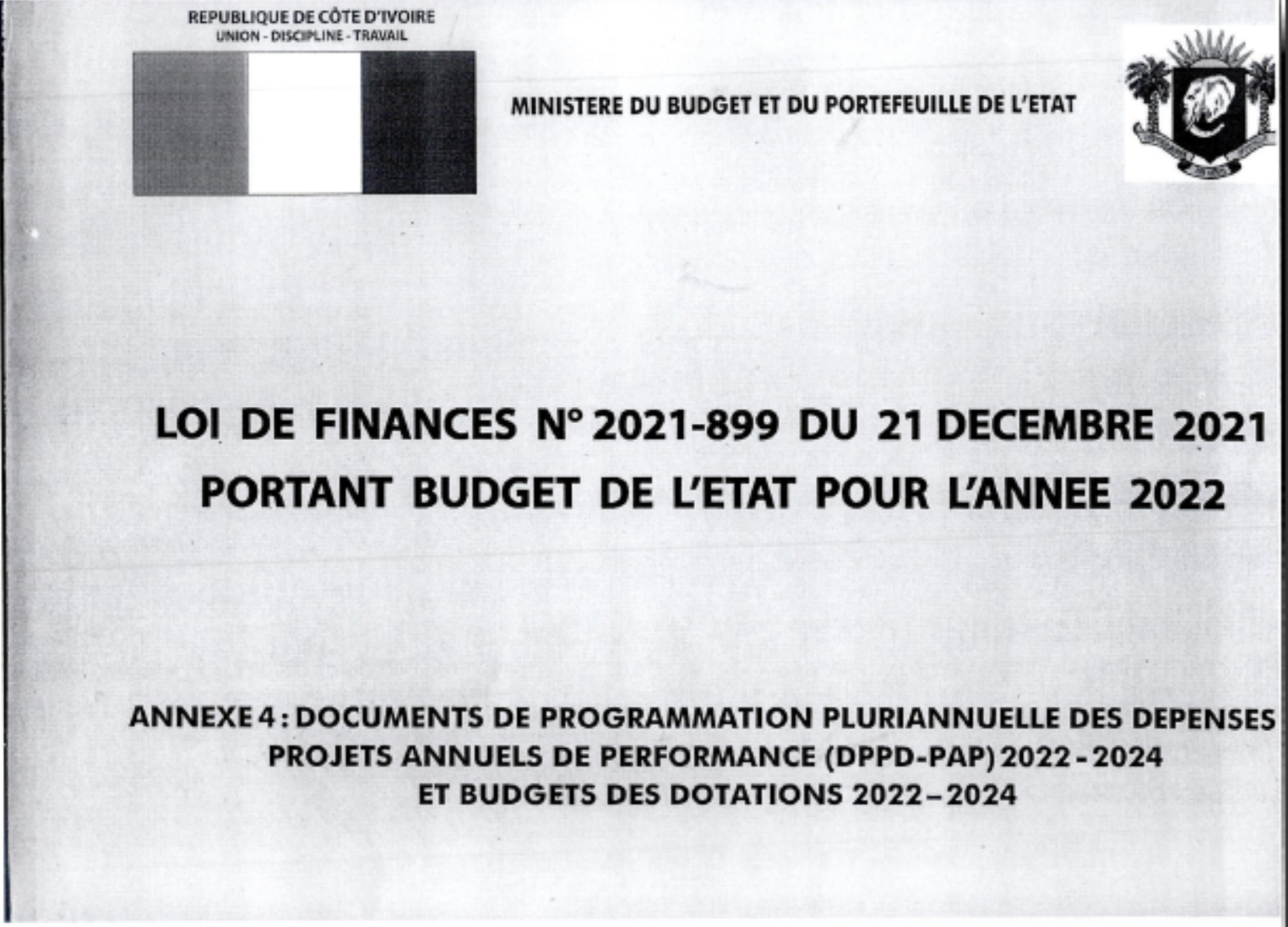 REPUBLIQUE DE CÔTE D'IVOIRE
UNION - DISCIPLINE - TRAVAIL

MINISTERE DU BUDGET ET DU PORTEFEUILLE DE L'ETAT

LOI DE FINANCES N° 2021-899 DU 21 DECEMBRE 2021
PORTANT BUDGET DE L'ETAT POUR L'ANNEE 2022

ANNEXE 4 : DOCUMENTS DE PROGRAMMATION PLURIANNUELLE DES DEPENSES
PROJETS ANNUELS DE PERFORMANCE (DPPD-PAP) 2022 - 2024
ET BUDGETS DES DOTATIONS 2022 – 2024